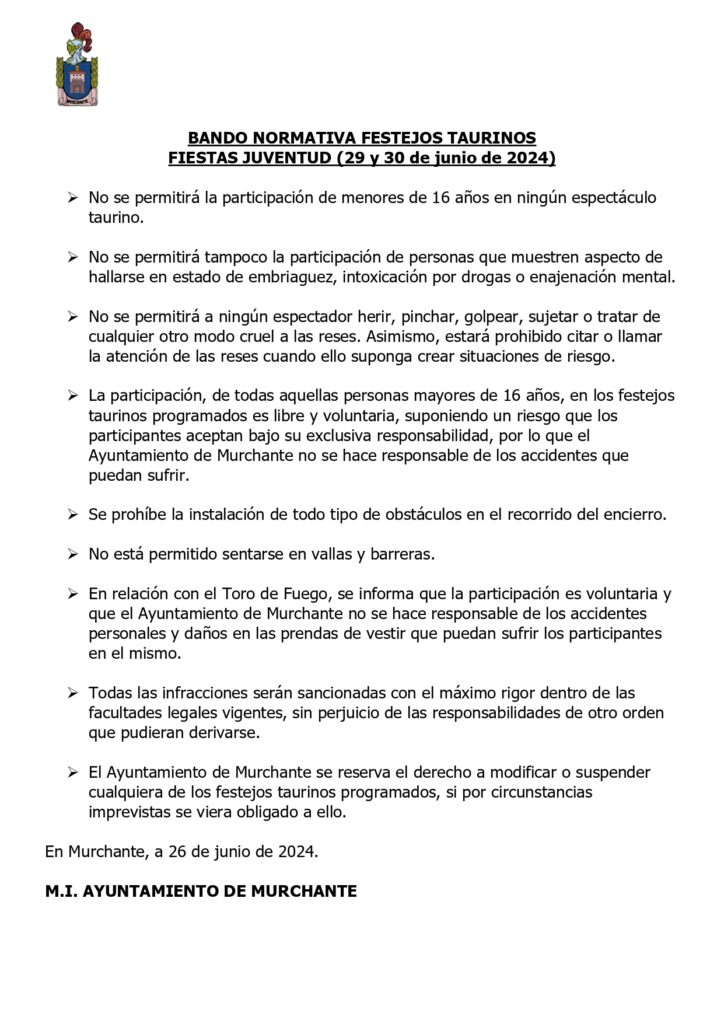 MURCHANTE

BANDO NORMATIVA FESTEJOS TAURINOS
FIESTAS JUVENTUD (29 y 30 de junio de 2024)

➢ No se permitirá la participación de menores de 16 años en ningún espectáculo taurino.

➢ No se permitirá tampoco la participación de personas que muestren aspecto de hallarse en estado de embriaguez, intoxicación por drogas o enajenación mental.

➢ No se permitirá a ningún espectador herir, pinchar, golpear, sujetar o tratar de cualquier otro modo cruel a las reses. Asimismo, estará prohibido citar o llamar la atención de las reses cuando ello suponga crear situaciones de riesgo.

➢ La participación, de todas aquellas personas mayores de 16 años, en los festejos taurinos programados es libre y voluntaria, suponiendo un riesgo que los participantes aceptan bajo su exclusiva responsabilidad, por lo que el Ayuntamiento de Murchante no se hace responsable de los accidentes que puedan sufrir.

➢ Se prohíbe la instalación de todo tipo de obstáculos en el recorrido del encierro.

➢ No está permitido sentarse en vallas y barreras.

➢ En relación con el Toro de Fuego, se informa que la participación es voluntaria y que el Ayuntamiento de Murchante no se hace responsable de los accidentes personales y daños en las prendas de vestir que puedan sufrir los participantes en el mismo.

➢ Todas las infracciones serán sancionadas con el máximo rigor dentro de las facultades legales vigentes, sin perjuicio de las responsabilidades de otro orden que pudieran derivarse.

➢ El Ayuntamiento de Murchante se reserva el derecho a modificar o suspender cualquiera de los festejos taurinos programados, si por circunstancias imprevistas se viera obligado a ello.

En Murchante, a 26 de junio de 2024.

M.I. AYUNTAMIENTO DE MURCHANTE